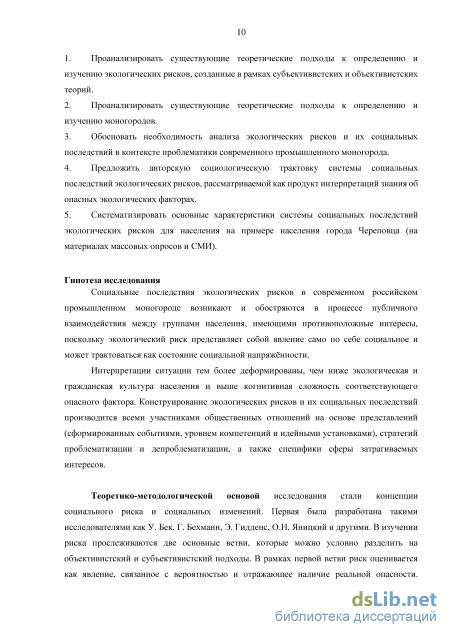 10

1. Проанализировать существующие теоретические подходы к определению и изучению экологических рисков, созданные в рамках субъективистских и объективистских теорий.
2. Проанализировать существующие теоретические подходы к определению и изучению моногородов.
3. Обосновать необходимость анализа экологических рисков и их социальных последствий в контексте проблематики современного промышленного моногорода.
4. Предложить авторскую социологическую трактовку системы социальных последствий экологических рисков, рассматриваемой как продукт интерпретаций знания об опасных экологических факторах.
5. Систематизировать основные характеристики системы социальных последствий экологических рисков для населения на примере населения города Череповца (на материалах массовых опросов и СМИ).

Гипотеза исследования
Социальные последствия экологических рисков в современном российском промышленном моногороде возникают и обостряются в процессе публичного взаимодействия между группами населения, имеющими противоположные интересы, поскольку экологический риск представляет собой явление само по себе социальное и может трактоваться как состояние социальной напряжённости.

Интерпретации ситуации тем более деформированы, чем ниже экологическая и гражданская культура населения и выше когнитивная сложность соответствующего опасного фактора. Конструирование экологических рисков и их социальных последствий производится всеми участниками общественных отношений на основе представлений (сформированных событиями, уровнем компетенций и идейными установками), стратегий проблематизации и депроблематизации, а также специфики сферы затрагиваемых интересов.

Теоретико-методологической основой исследования стали концепции социального риска и социальных изменений. Первая была разработана такими исследователями как У. Бек, Г. Бехманн, Э. Гидденс, О.Н. Яницкий и другими. В изучении риска прослеживаются две основные ветви, которые можно условно разделить на объективистский и субъективистский подходы. В рамках первой ветви риск оценивается как явление, связанное с вероятностью и отражающее наличие реальной опасности.

dsLib.net
библиотека диссертаций